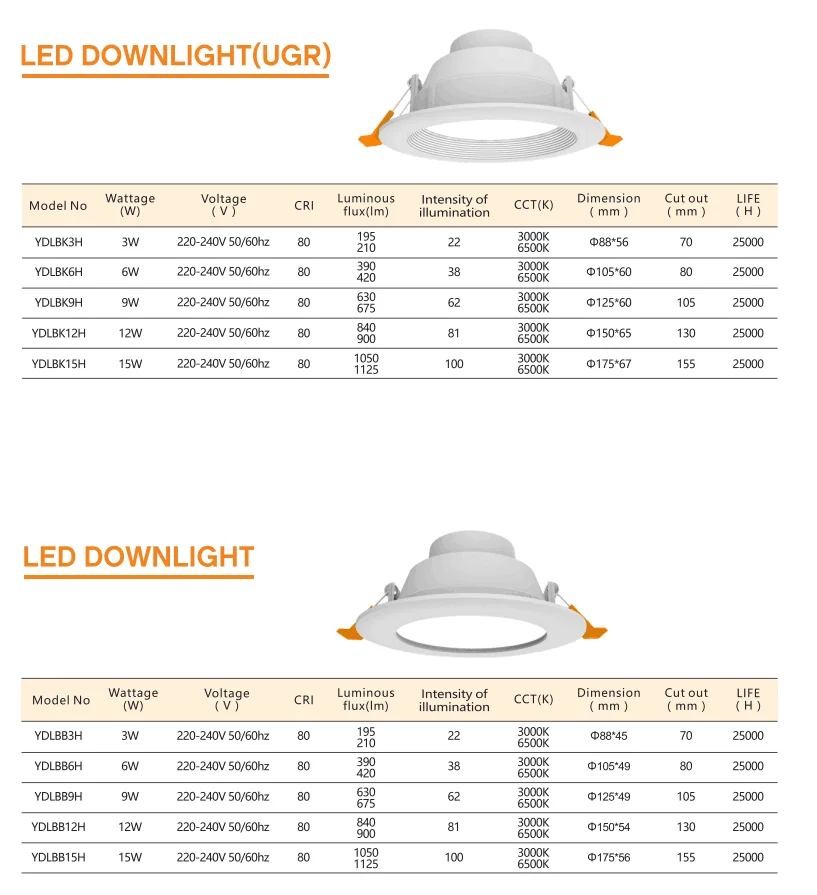 LED DOWNLIGHT(UGR)

| Model No | Wattage (W) | Voltage ( V ) | CRI | Luminous flux(lm) | Intensity of illumination | CCT(K) | Dimension ( mm ) | Cut out ( mm ) | LIFE ( H ) |
|---|---|---|---|---|---|---|---|---|---|
| YDLBK3H | 3W | 220-240V 50/60hz | 80 | 195 210 | 22 | 3000K 6500K | Φ88*56 | 70 | 25000 |
| YDLBK6H | 6W | 220-240V 50/60hz | 80 | 390 420 | 38 | 3000K 6500K | Φ105*60 | 80 | 25000 |
| YDLBK9H | 9W | 220-240V 50/60hz | 80 | 630 675 | 62 | 3000K 6500K | Φ125*60 | 105 | 25000 |
| YDLBK12H | 12W | 220-240V 50/60hz | 80 | 840 900 | 81 | 3000K 6500K | Φ150*65 | 130 | 25000 |
| YDLBK15H | 15W | 220-240V 50/60hz | 80 | 1050 1125 | 100 | 3000K 6500K | Φ175*67 | 155 | 25000 |

LED DOWNLIGHT

| Model No | Wattage (W) | Voltage ( V ) | CRI | Luminous flux(lm) | Intensity of illumination | CCT(K) | Dimension ( mm ) | Cut out ( mm ) | LIFE ( H ) |
|---|---|---|---|---|---|---|---|---|---|
| YDLBB3H | 3W | 220-240V 50/60hz | 80 | 195 210 | 22 | 3000K 6500K | Φ88*45 | 70 | 25000 |
| YDLBB6H | 6W | 220-240V 50/60hz | 80 | 390 420 | 38 | 3000K 6500K | Φ105*49 | 80 | 25000 |
| YDLBB9H | 9W | 220-240V 50/60hz | 80 | 630 675 | 62 | 3000K 6500K | Φ125*49 | 105 | 25000 |
| YDLBB12H | 12W | 220-240V 50/60hz | 80 | 840 900 | 81 | 3000K 6500K | Φ150*54 | 130 | 25000 |
| YDLBB15H | 15W | 220-240V 50/60hz | 80 | 1050 1125 | 100 | 3000K 6500K | Φ175*56 | 155 | 25000 |